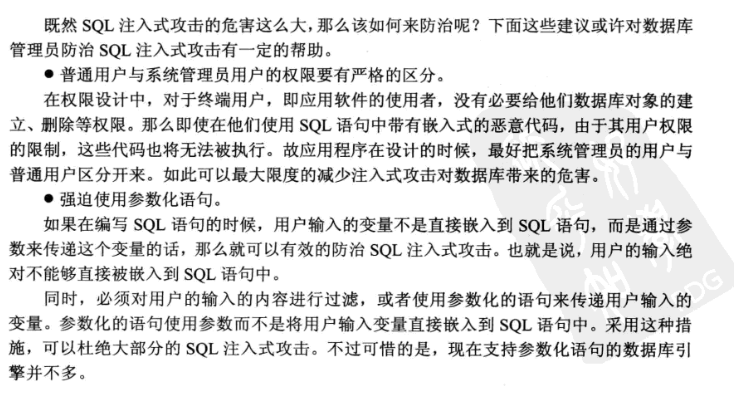 既然 SQL 注入式攻击的危害这么大，那么该如何来防治呢？下面这些建议或许对数据库管理员防治 SQL 注入式攻击有一定的帮助。

● 普通用户与系统管理员用户的权限要有严格的区分。

在权限设计中，对于终端用户，即应用软件的使用者，没有必要给他们数据库对象的建立、删除等权限。那么即使在他们使用 SQL 语句中带有嵌入式的恶意代码，由于其用户权限的限制，这些代码也将无法被执行。故应用程序在设计的时候，最好把系统管理员的用户与普通用户区分开来。如此可以最大限度的减少注入式攻击对数据库带来的危害。

● 强迫使用参数化语句。

如果在编写 SQL 语句的时候，用户输入的变量不是直接嵌入到 SQL 语句，而是通过参数来传递这个变量的话，那么就可以有效的防治 SQL 注入式攻击。也就是说，用户的输入绝对不能够直接被嵌入到 SQL 语句中。

同时，必须对用户的输入的内容进行过滤，或者使用参数化的语句来传递用户输入的变量。参数化的语句使用参数而不是将用户输入变量直接嵌入到 SQL 语句中。采用这种措施，可以杜绝大部分的 SQL 注入式攻击。不过可惜的是，现在支持参数化语句的数据库引擎并不多。